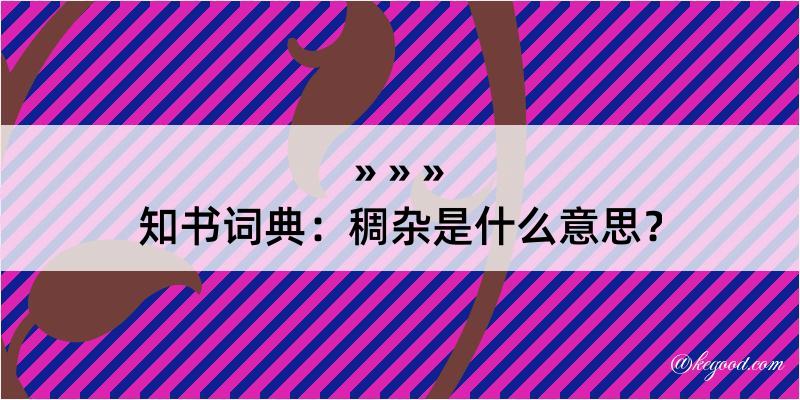 » » »
知书词典：稠杂是什么意思？
@kegood.com